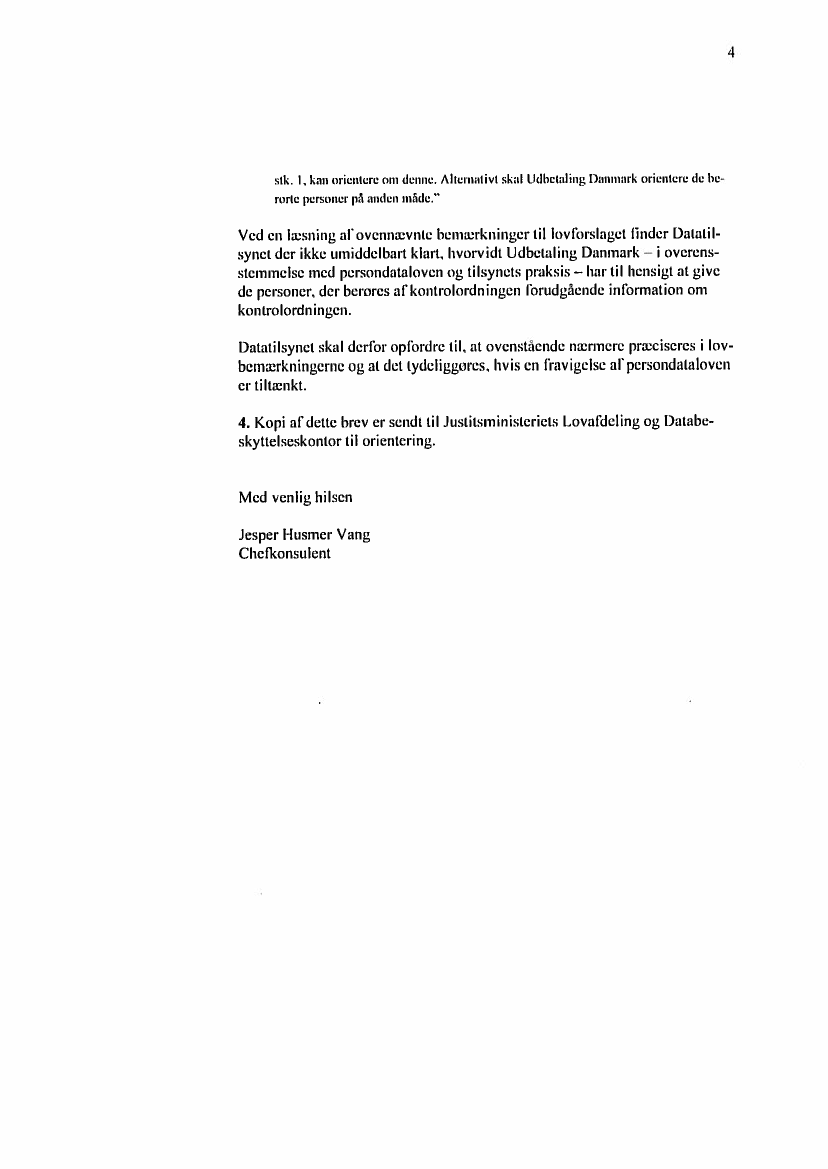 4

stk. 1, kan orientere om denne. Alternativt skal Udbetaling Danmark orientere de berørte personer på anden måde."

Ved en læsning af ovennævnte bemærkninger til lovforslaget finder Datatilsynet der ikke umiddelbart klart, hvorvidt Udbetaling Danmark – i overensstemmelse med persondataloven og tilsynets praksis – har til hensigt at give de personer, der berøres af kontrolordningen forudgående information om kontrolordningen.

Datatilsynet skal derfor opfordre til, at ovenstående nærmere præciseres i lovbemærkningerne og at det tydeliggøres, hvis en fravigelse af persondataloven er tiltænkt.

4. Kopi af dette brev er sendt til Justitsministeriets Lovafdeling og Databeskyttelseskontor til orientering.

Med venlig hilsen

Jesper Husmer Vang
Chefkonsulent